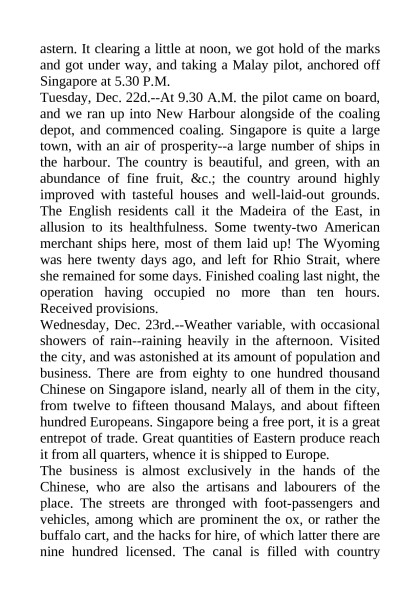 astern. It clearing a little at noon, we got hold of the marks and got under way, and taking a Malay pilot, anchored off Singapore at 5.30 P.M.
Tuesday, Dec. 22d.--At 9.30 A.M. the pilot came on board, and we ran up into New Harbour alongside of the coaling depot, and commenced coaling. Singapore is quite a large town, with an air of prosperity--a large number of ships in the harbour. The country is beautiful, and green, with an abundance of fine fruit, &c.; the country around highly improved with tasteful houses and well-laid-out grounds. The English residents call it the Madeira of the East, in allusion to its healthfulness. Some twenty-two American merchant ships here, most of them laid up! The Wyoming was here twenty days ago, and left for Rhio Strait, where she remained for some days. Finished coaling last night, the operation having occupied no more than ten hours. Received provisions.
Wednesday, Dec. 23rd.--Weather variable, with occasional showers of rain--raining heavily in the afternoon. Visited the city, and was astonished at its amount of population and business. There are from eighty to one hundred thousand Chinese on Singapore island, nearly all of them in the city, from twelve to fifteen thousand Malays, and about fifteen hundred Europeans. Singapore being a free port, it is a great entrepot of trade. Great quantities of Eastern produce reach it from all quarters, whence it is shipped to Europe.
The business is almost exclusively in the hands of the Chinese, who are also the artisans and labourers of the place. The streets are thronged with foot-passengers and vehicles, among which are prominent the ox, or rather the buffalo cart, and the hacks for hire, of which latter there are nine hundred licensed. The canal is filled with country